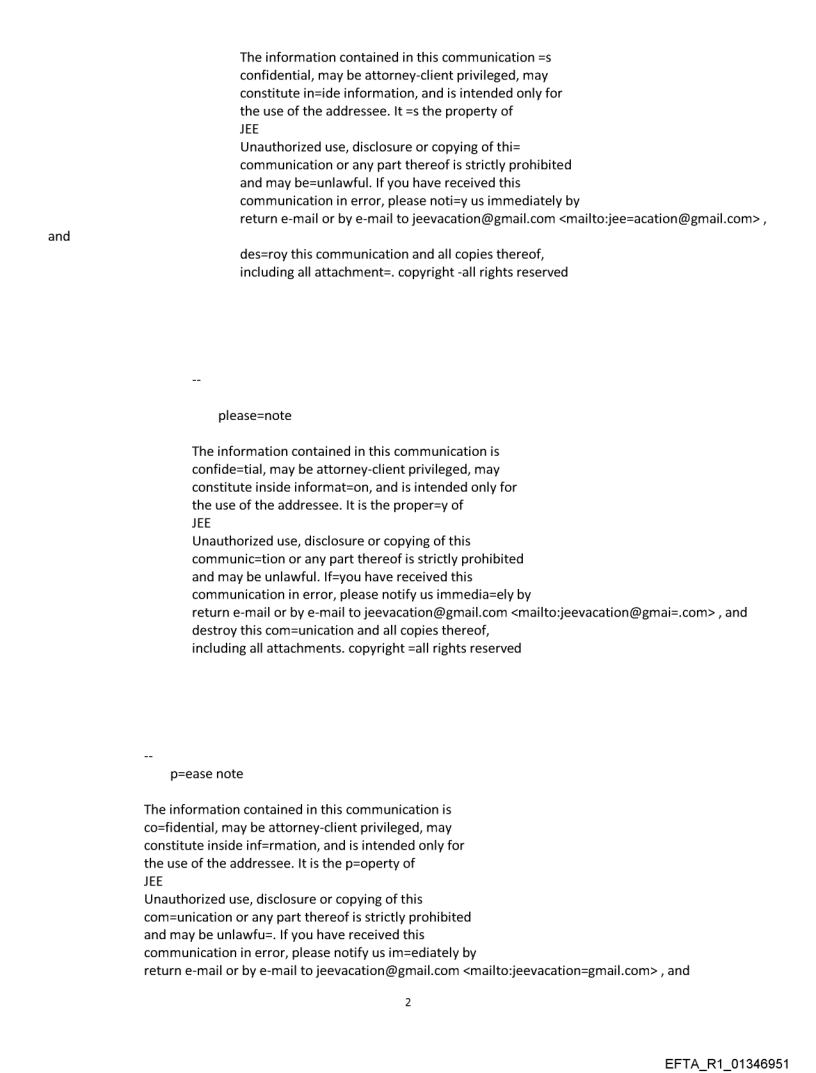 The information contained in this communication =s confidential, may be attorney-client privileged, may constitute in=ide information, and is intended only for the use of the addressee. It =s the property of
JEE
Unauthorized use, disclosure or copying of thi= communication or any part thereof is strictly prohibited and may be=unlawful. If you have received this communication in error, please noti=y us immediately by return e-mail or by e-mail to jeevacation@gmail.com <mailto:jee=acation@gmail.com> , and
des=roy this communication and all copies thereof, including all attachment=. copyright -all rights reserved

--

please=note

The information contained in this communication is confide=tial, may be attorney-client privileged, may constitute inside informat=on, and is intended only for the use of the addressee. It is the proper=y of
JEE
Unauthorized use, disclosure or copying of this communic=tion or any part thereof is strictly prohibited and may be unlawful. If=you have received this communication in error, please notify us immedia=ely by return e-mail or by e-mail to jeevacation@gmail.com <mailto:jeevacation@gmai=.com> , and destroy this com=unication and all copies thereof, including all attachments. copyright =all rights reserved

--

p=ease note

The information contained in this communication is co=fidential, may be attorney-client privileged, may constitute inside inf=rmation, and is intended only for the use of the addressee. It is the p=operty of
JEE
Unauthorized use, disclosure or copying of this com=unication or any part thereof is strictly prohibited and may be unlawfu=. If you have received this communication in error, please notify us im=ediately by return e-mail or by e-mail to jeevacation@gmail.com <mailto:jeevacation=gmail.com> , and

2

EFTA_R1_01346951